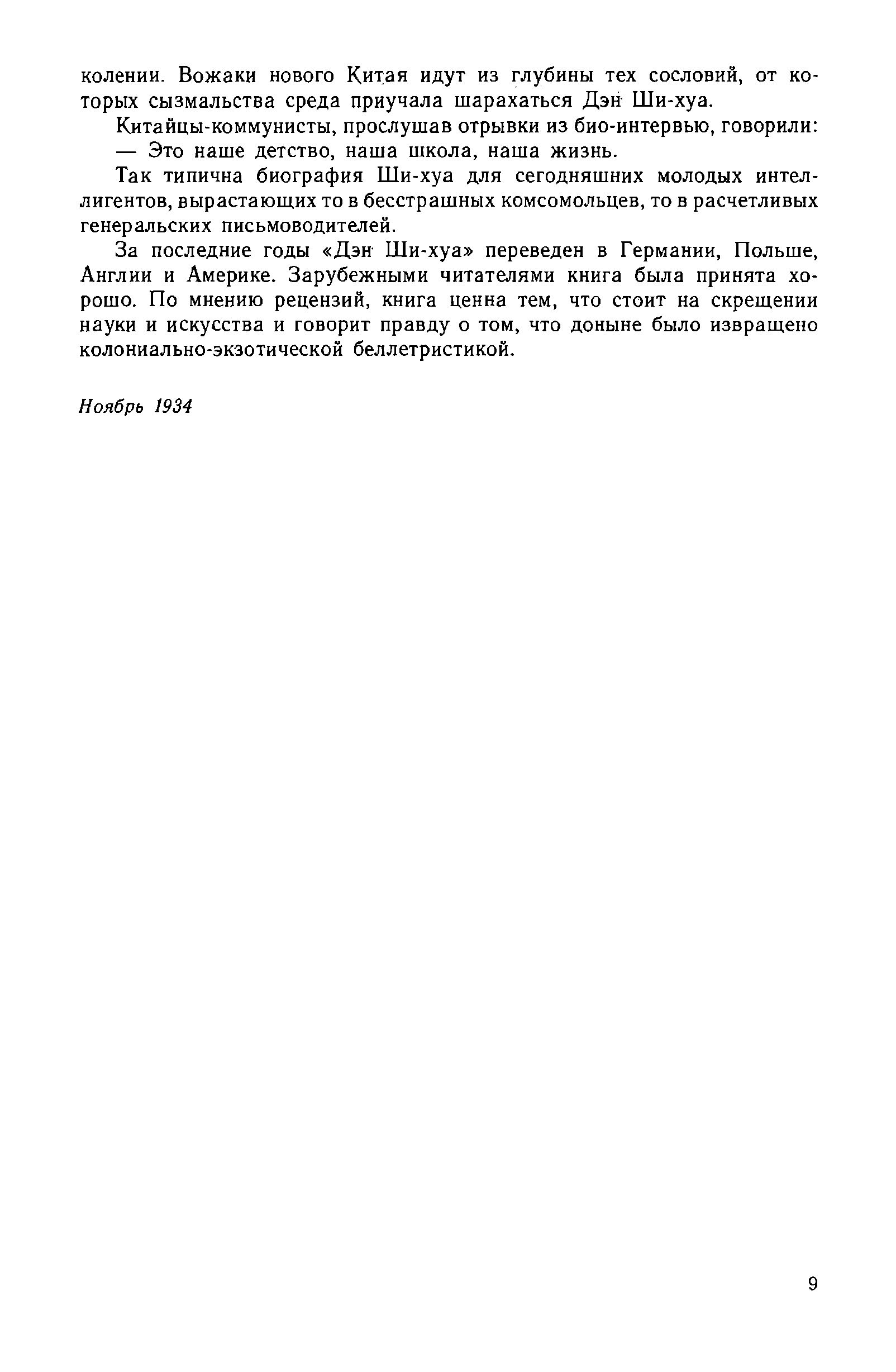 колении. Вожаки нового Китая идут из глубины тех сословий, от которых сызмальства среда приучала шарахаться Дэн Ши-хуа.

Китайцы-коммунисты, прослушав отрывки из био-интервью, говорили:

— Это наше детство, наша школа, наша жизнь.

Так типична биография Ши-хуа для сегодняшних молодых интеллигентов, вырастающих то в бесстрашных комсомольцев, то в расчетливых генеральских письмоводителей.

За последние годы «Дэн Ши-хуа» переведен в Германии, Польше, Англии и Америке. Зарубежными читателями книга была принята хорошо. По мнению рецензий, книга ценна тем, что стоит на скрещении науки и искусства и говорит правду о том, что доныне было извращено колониально-экзотической беллетристикой.

Ноябрь 1934

9